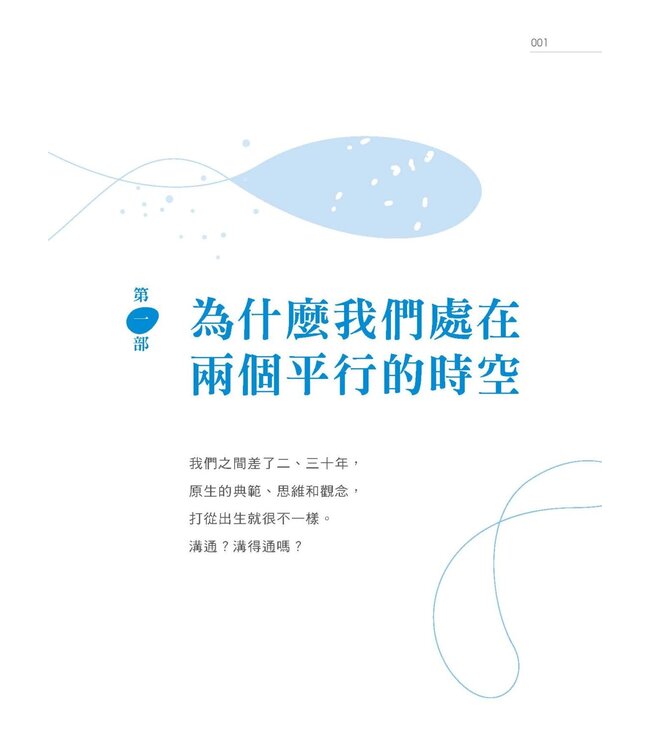 001

第一部

為什麼我們處在兩個平行的時空

我們之間差了二、三十年，
原生的典範、思維和觀念，
打從出生就很不一樣。
溝通？溝得通嗎？